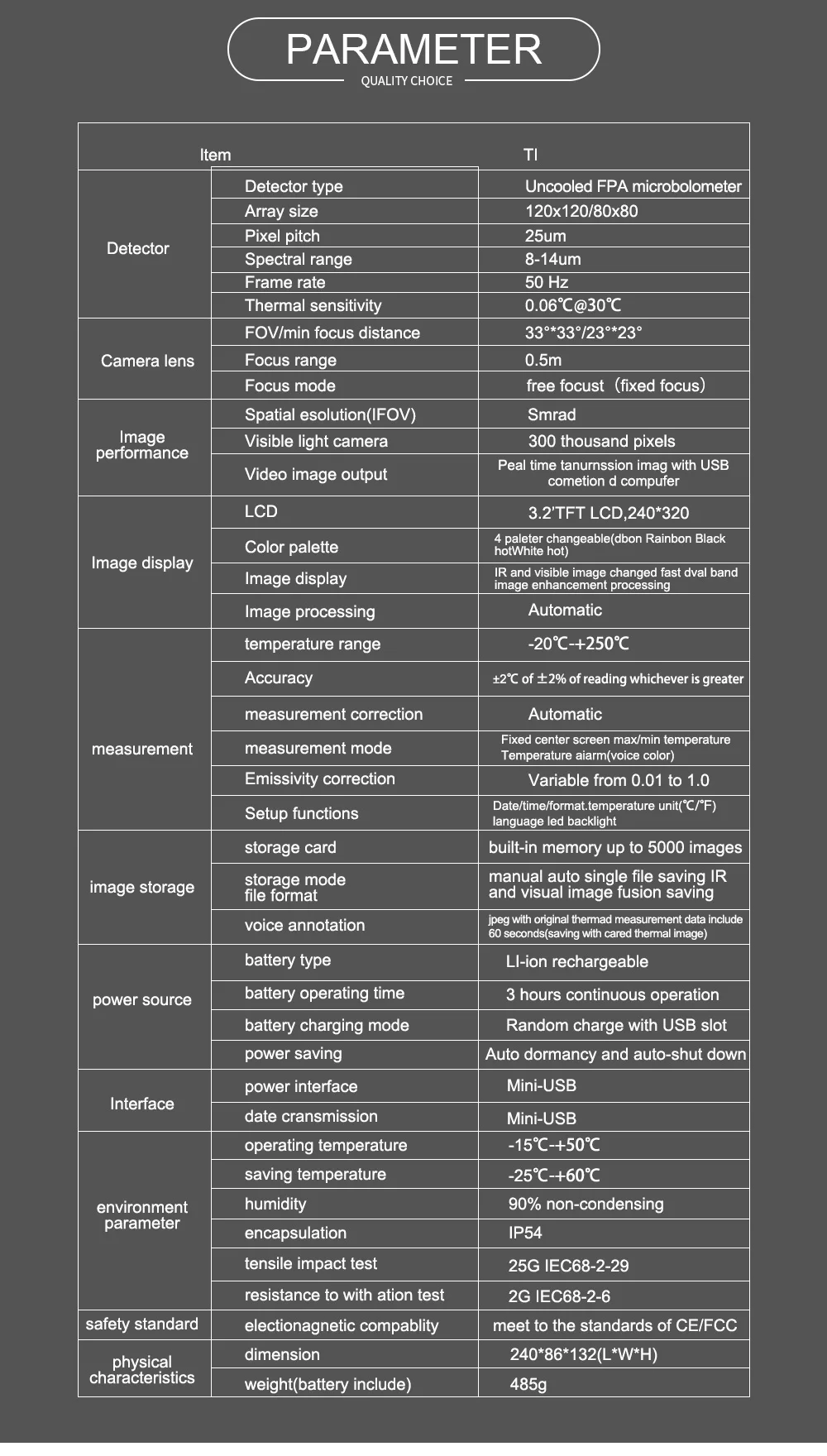 PARAMETER
QUALITY CHOICE

| Item | | TI |
|---|---|---|
| Detector | Detector type | Uncooled FPA microbolometer |
| | Array size | 120x120/80x80 |
| | Pixel pitch | 25um |
| | Spectral range | 8-14um |
| | Frame rate | 50 Hz |
| | Thermal sensitivity | 0.06℃@30℃ |
| Camera lens | FOV/min focus distance | 33°*33°/23°*23° |
| | Focus range | 0.5m |
| | Focus mode | free focust（fixed focus） |
| Image performance | Spatial esolution(IFOV) | Smrad |
| | Visible light camera | 300 thousand pixels |
| | Video image output | Peal time tanurnssion imag with USB cometion d compufer |
| Image display | LCD | 3.2'TFT LCD,240*320 |
| | Color palette | 4 paleter changeable(dbon Rainbon Black hotWhite hot) |
| | Image display | IR and visible image changed fast dval band image enhancement processing |
| | Image processing | Automatic |
| measurement | temperature range | -20℃-+250℃ |
| | Accuracy | ±2℃ of ±2% of reading whichever is greater |
| | measurement correction | Automatic |
| | measurement mode | Fixed center screen max/min temperature Temperature aiarm(voice color) |
| | Emissivity correction | Variable from 0.01 to 1.0 |
| | Setup functions | Date/time/format.temperature unit(℃/℉) language led backlight |
| image storage | storage card | built-in memory up to 5000 images |
| | storage mode file format | manual auto single file saving IR and visual image fusion saving |
| | voice annotation | jpeg with original thermad measurement data include 60 seconds(saving with cared thermal image) |
| power source | battery type | LI-ion rechargeable |
| | battery operating time | 3 hours continuous operation |
| | battery charging mode | Random charge with USB slot |
| | power saving | Auto dormancy and auto-shut down |
| Interface | power interface | Mini-USB |
| | date cransmission | Mini-USB |
| environment parameter | operating temperature | -15℃-+50℃ |
| | saving temperature | -25℃-+60℃ |
| | humidity | 90% non-condensing |
| | encapsulation | IP54 |
| | tensile impact test | 25G IEC68-2-29 |
| | resistance to with ation test | 2G IEC68-2-6 |
| safety standard | electionagnetic compablity | meet to the standards of CE/FCC |
| physical characteristics | dimension | 240*86*132(L*W*H) |
| | weight(battery include) | 485g |